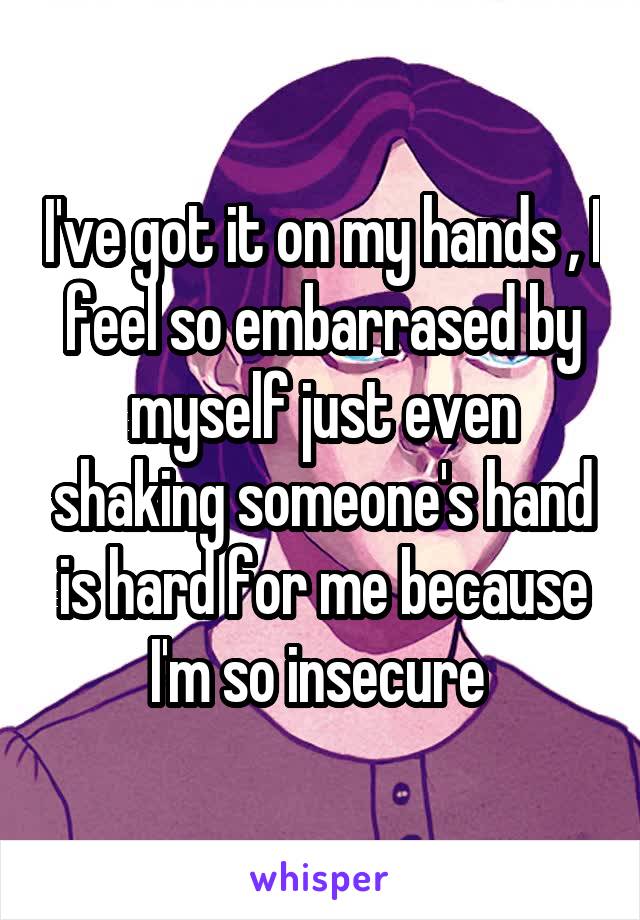 I've got it on my hands , I feel so embarrased by myself just even shaking someone's hand is hard for me because I'm so insecure

whisper